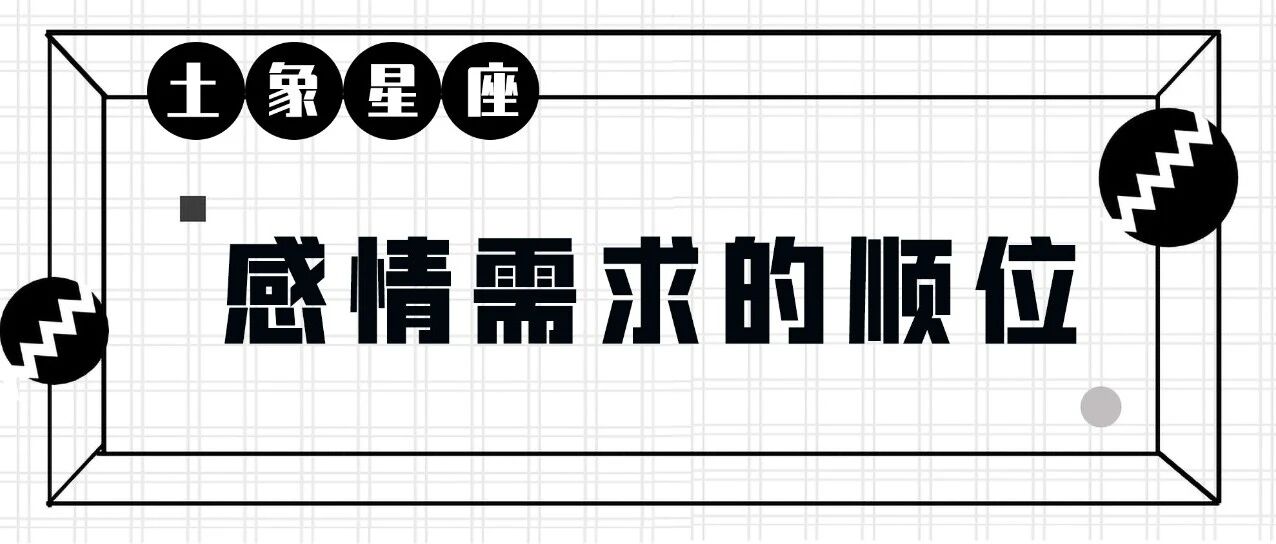 土象星座

感情需求的顺位